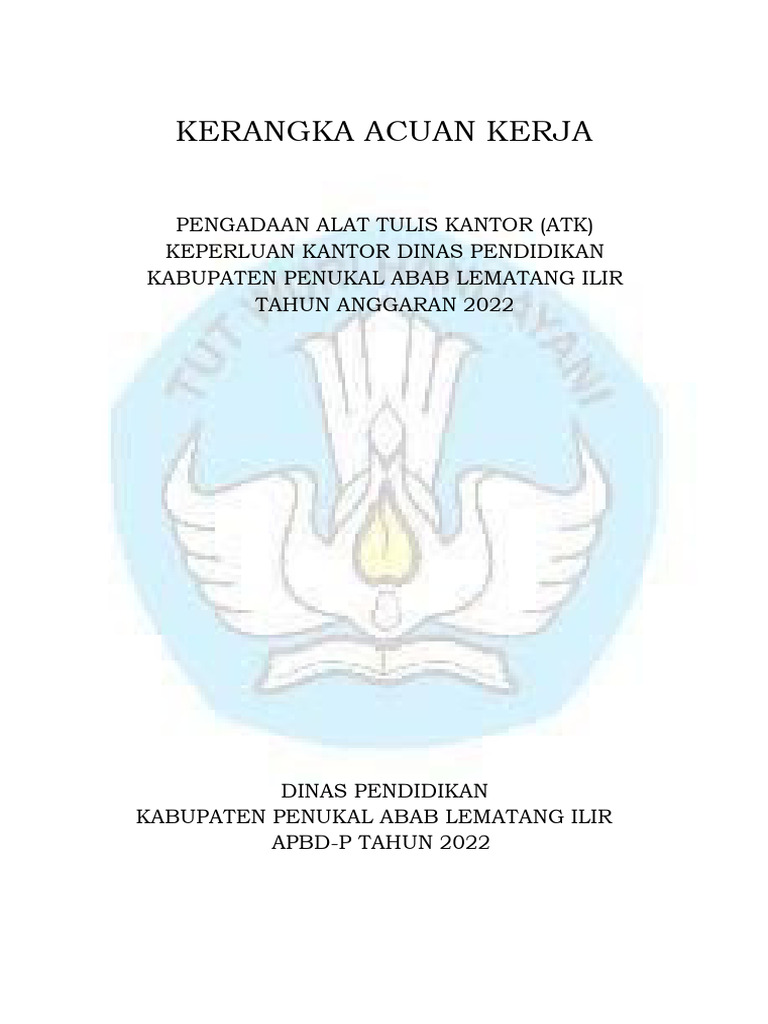 KERANGKA ACUAN KERJA

PENGADAAN ALAT TULIS KANTOR (ATK)
KEPERLUAN KANTOR DINAS PENDIDIKAN
KABUPATEN PENUKAL ABAB LEMATANG ILIR
TAHUN ANGGARAN 2022

TUT WURI HANDAYANI

DINAS PENDIDIKAN
KABUPATEN PENUKAL ABAB LEMATANG ILIR
APBD-P TAHUN 2022